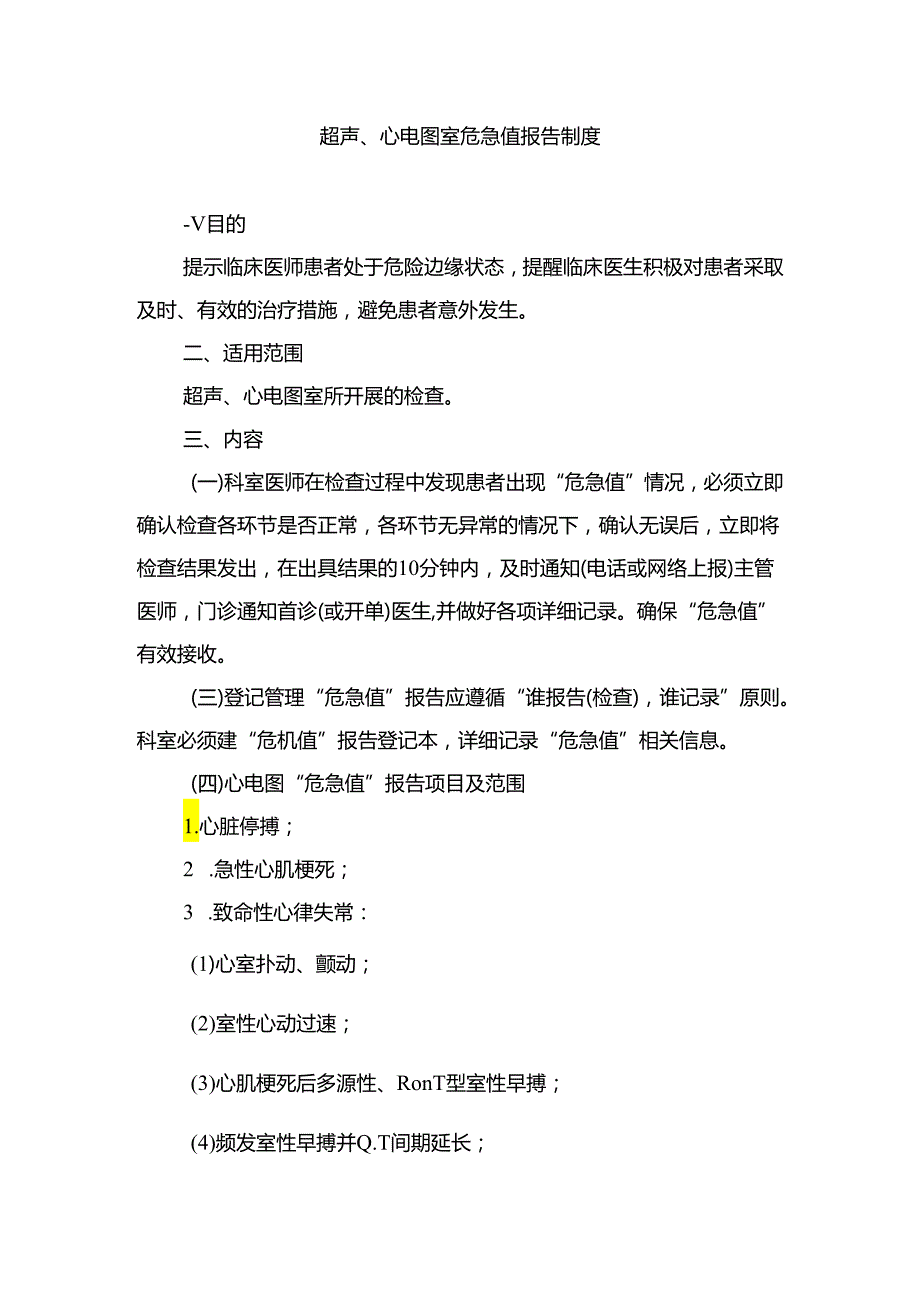 超声、心电图室危急值报告制度

-V目的

提示临床医师患者处于危险边缘状态，提醒临床医生积极对患者采取及时、有效的治疗措施，避免患者意外发生。

二、适用范围

超声、心电图室所开展的检查。

三、内容

(一)科室医师在检查过程中发现患者出现“危急值”情况，必须立即确认检查各环节是否正常，各环节无异常的情况下，确认无误后，立即将检查结果发出，在出具结果的10分钟内，及时通知(电话或网络上报)主管医师，门诊通知首诊(或开单)医生,并做好各项详细记录。确保“危急值”有效接收。

(三)登记管理“危急值”报告应遵循“谁报告(检查)，谁记录”原则。科室必须建“危机值”报告登记本，详细记录“危急值”相关信息。

(四)心电图“危急值”报告项目及范围

1.心脏停搏；

2 .急性心肌梗死；

3 .致命性心律失常：

(1)心室扑动、颤动；

(2)室性心动过速；

(3)心肌梗死后多源性、RonT型室性早搏；

(4)频发室性早搏并Q.T间期延长；